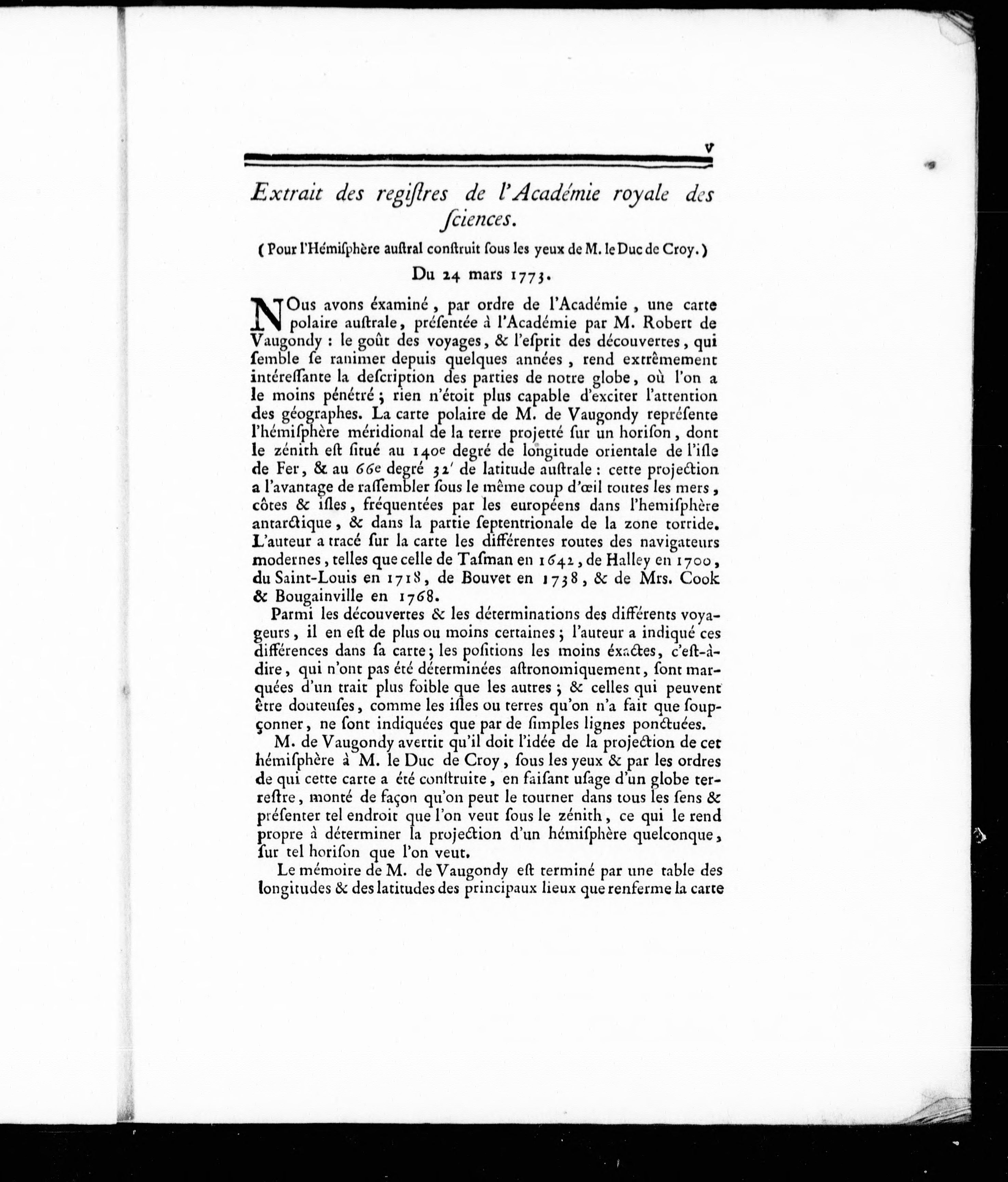 v

Extrait des regiſtres de l'Académie royale des ſciences.

( Pour l'Hémiſphère auſtral conſtruit ſous les yeux de M. le Duc de Croy. )

Du 24 mars 1773.

NOus avons éxaminé, par ordre de l'Académie, une carte polaire auſtrale, préſentée à l'Académie par M. Robert de Vaugondy : le goût des voyages, & l'eſprit des découvertes, qui ſemble ſe ranimer depuis quelques années, rend extrêmement intéreſſante la deſcription des parties de notre globe, où l'on a le moins pénétré ; rien n'étoit plus capable d'exciter l'attention des géographes. La carte polaire de M. de Vaugondy repréſente l'hémiſphère méridional de la terre projetté ſur un horiſon, dont le zénith eſt ſitué au 140e degré de longitude orientale de l'iſle de Fer, & au 66e degré 32′ de latitude auſtrale : cette projection a l'avantage de raſſembler ſous le même coup d'œil toutes les mers, côtes & iſles, fréquentées par les européens dans l'hemiſphère antarctique, & dans la partie ſeptentrionale de la zone torride. L'auteur a tracé ſur la carte les différentes routes des navigateurs modernes, telles que celle de Taſman en 1642, de Halley en 1700, du Saint-Louis en 1718, de Bouvet en 1738, & de Mrs. Cook & Bougainville en 1768.

Parmi les découvertes & les déterminations des différents voyageurs, il en eſt de plus ou moins certaines ; l'auteur a indiqué ces différences dans ſa carte ; les poſitions les moins éxactes, c'eſt-à-dire, qui n'ont pas été déterminées aſtronomiquement, ſont marquées d'un trait plus foible que les autres ; & celles qui peuvent être douteuſes, comme les iſles ou terres qu'on n'a fait que ſoupçonner, ne ſont indiquées que par de ſimples lignes ponctuées.

M. de Vaugondy avertit qu'il doit l'idée de la projection de cet hémiſphère à M. le Duc de Croy, ſous les yeux & par les ordres de qui cette carte a été conſtruite, en faiſant uſage d'un globe terreſtre, monté de façon qu'on peut le tourner dans tous les ſens & préſenter tel endroit que l'on veut ſous le zénith, ce qui le rend propre à déterminer la projection d'un hémiſphère quelconque, ſur tel horiſon que l'on veut.

Le mémoire de M. de Vaugondy eſt terminé par une table des longitudes & des latitudes des principaux lieux que renferme la carte